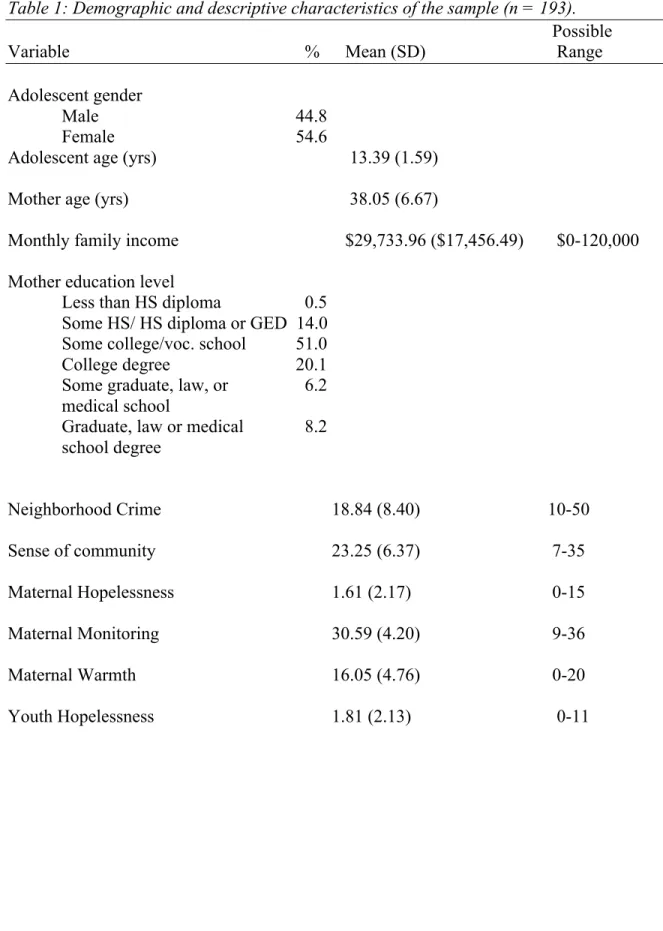 Table 1: Demographic and descriptive characteristics of the sample (n = 193).

| Variable | % | Mean (SD) | Possible Range |
|---|---|---|---|
| Adolescent gender | | | |
| Male | 44.8 | | |
| Female | 54.6 | | |
| Adolescent age (yrs) | | 13.39 (1.59) | |
| Mother age (yrs) | | 38.05 (6.67) | |
| Monthly family income | | $29,733.96 ($17,456.49) | $0-120,000 |
| Mother education level | | | |
| Less than HS diploma | 0.5 | | |
| Some HS/ HS diploma or GED | 14.0 | | |
| Some college/voc. school | 51.0 | | |
| College degree | 20.1 | | |
| Some graduate, law, or medical school | 6.2 | | |
| Graduate, law or medical school degree | 8.2 | | |
| Neighborhood Crime | | 18.84 (8.40) | 10-50 |
| Sense of community | | 23.25 (6.37) | 7-35 |
| Maternal Hopelessness | | 1.61 (2.17) | 0-15 |
| Maternal Monitoring | | 30.59 (4.20) | 9-36 |
| Maternal Warmth | | 16.05 (4.76) | 0-20 |
| Youth Hopelessness | | 1.81 (2.13) | 0-11 |